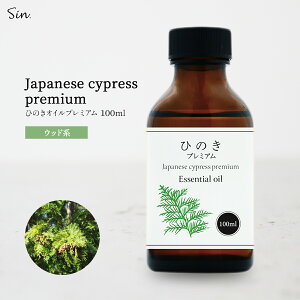 Sin.

Japanese cypress premium
ひのきオイルプレミアム 100ml

ウッド系

ひのき
プレミアム
Japanese cypress premium
Essential oil

100ml